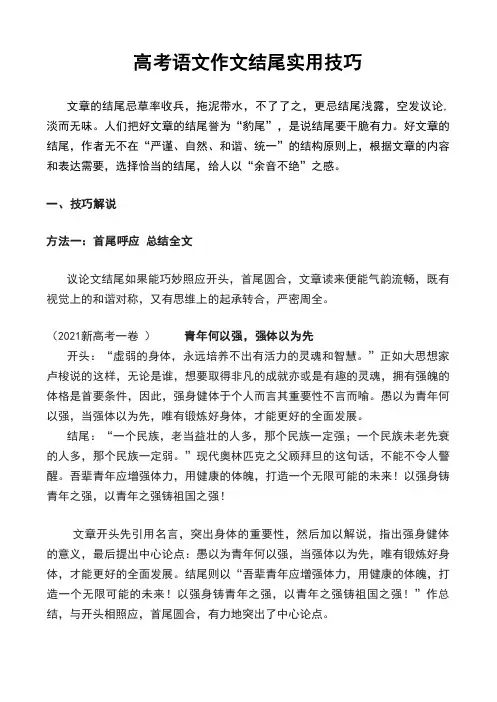 高考语文作文结尾实用技巧

文章的结尾忌草率收兵，拖泥带水，不了了之，更忌结尾浅露，空发议论，淡而无味。人们把好文章的结尾誉为“豹尾”，是说结尾要干脆有力。好文章的结尾，作者无不在“严谨、自然、和谐、统一”的结构原则上，根据文章的内容和表达需要，选择恰当的结尾，给人以“余音不绝”之感。

一、技巧解说

方法一：首尾呼应 总结全文

议论文结尾如果能巧妙照应开头，首尾圆合，文章读来便能气韵流畅，既有视觉上的和谐对称，又有思维上的起承转合，严密周全。

（2021新高考一卷 ） 青年何以强，强体以为先

开头：“虚弱的身体，永远培养不出有活力的灵魂和智慧。”正如大思想家卢梭说的这样，无论是谁，想要取得非凡的成就亦或是有趣的灵魂，拥有强魄的体格是首要条件，因此，强身健体于个人而言其重要性不言而喻。愚以为青年何以强，当强体以为先，唯有锻炼好身体，才能更好的全面发展。

结尾：“一个民族，老当益壮的人多，那个民族一定强；一个民族未老先衰的人多，那个民族一定弱。”现代奥林匹克之父顾拜旦的这句话，不能不令人警醒。吾辈青年应增强体力，用健康的体魄，打造一个无限可能的未来！以强身铸青年之强，以青年之强铸祖国之强！

文章开头先引用名言，突出身体的重要性，然后加以解说，指出强身健体的意义，最后提出中心论点：愚以为青年何以强，当强体以为先，唯有锻炼好身体，才能更好的全面发展。结尾则以“吾辈青年应增强体力，用健康的体魄，打造一个无限可能的未来！以强身铸青年之强，以青年之强铸祖国之强！”作总结，与开头相照应，首尾圆合，有力地突出了中心论点。